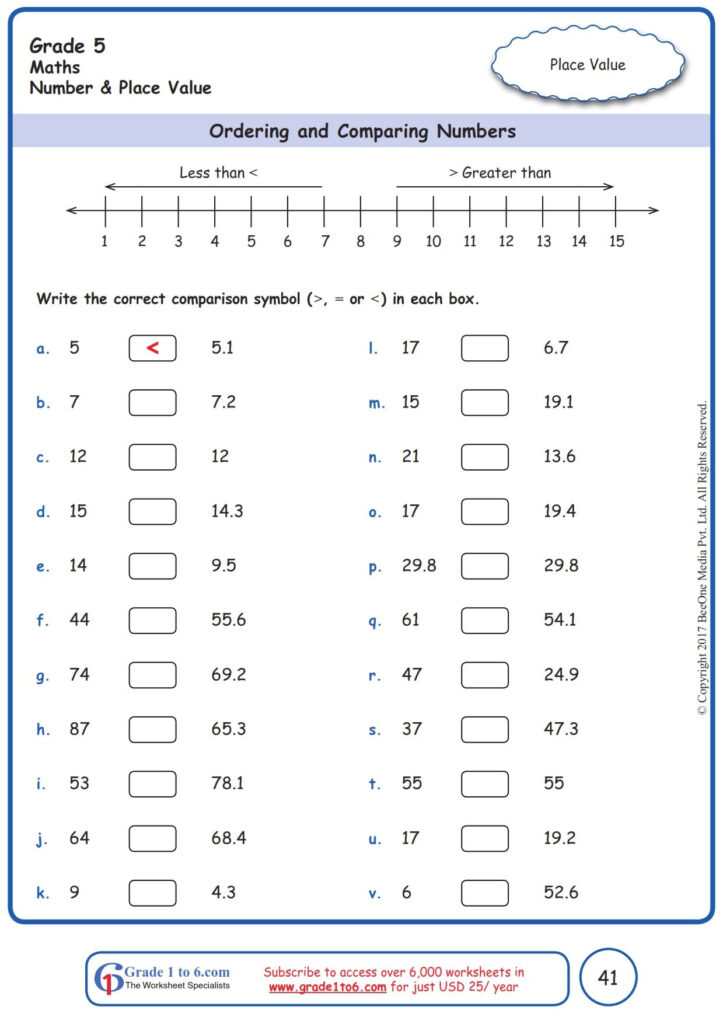 Grade 5
Maths
Number & Place Value

Place Value

Ordering and Comparing Numbers

Less than <

> Greater than

1 2 3 4 5 6 7 8 9 10 11 12 13 14 15

Write the correct comparison symbol (>, = or <) in each box.

a. 5 < 5.1
b. 7 7.2
c. 12 12
d. 15 14.3
e. 14 9.5
f. 44 55.6
g. 74 69.2
h. 87 65.3
i. 53 78.1
j. 64 68.4
k. 9 4.3

l. 17 6.7
m. 15 19.1
n. 21 13.6
o. 17 19.4
p. 29.8 29.8
q. 61 54.1
r. 47 24.9
s. 37 47.3
t. 55 55
u. 17 19.2
v. 6 52.6

© Copyright 2017 BeeOne Media Pvt. Ltd. All Rights Reserved.

Grade 1 to 6.com
The Worksheet Specialists

Subscribe to access over 6,000 worksheets in www.grade1to6.com for just USD 25/ year

41